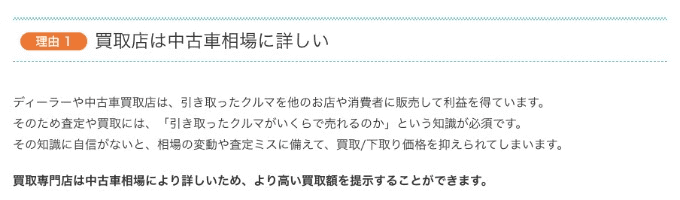 理由 1 買取店は中古車相場に詳しい

ディーラーや中古車買取店は、引き取ったクルマを他のお店や消費者に販売して利益を得ています。
そのため査定や買取には、「引き取ったクルマがいくらで売れるのか」という知識が必須です。
その知識に自信がないと、相場の変動や査定ミスに備えて、買取/下取り価格を抑えられてしまいます。

買取専門店は中古車相場により詳しいため、より高い買取額を提示することができます。